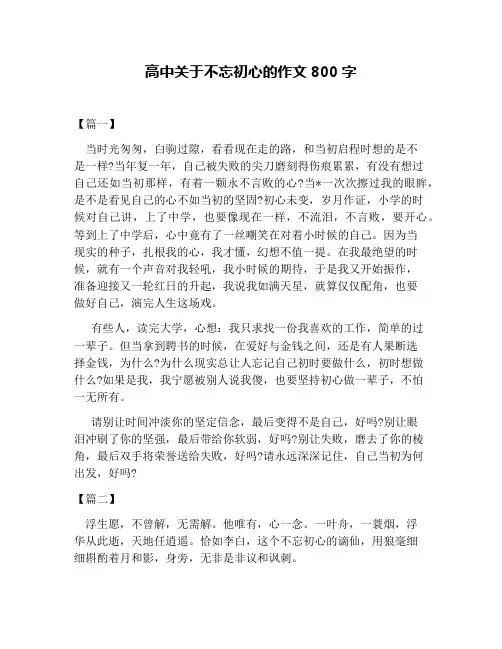 高中关于不忘初心的作文 800 字

【篇一】

当时光匆匆，白驹过隙，看看现在走的路，和当初启程时想的是不是一样?当年复一年，自己被失败的尖刀磨刻得伤痕累累，有没有想过自己还如当初那样，有着一颗永不言败的心?当*一次次擦过我的眼眸，是不是看见自己的心不如当初的坚固?初心未变，岁月作证，小学的时候对自己讲，上了中学，也要像现在一样，不流泪，不言败，要开心。等到上了中学后，心中竟有了一丝嘲笑在对着小时候的自己。因为当现实的种子，扎根我的心，我才懂，幻想不值一提。在我最绝望的时候，就有一个声音对我轻吼，我小时候的期待，于是我又开始振作，准备迎接又一轮红日的升起，我说我如满天星，就算仅仅配角，也要做好自己，演完人生这场戏。

有些人，读完大学，心想：我只求找一份我喜欢的工作，简单的过一辈子。但当拿到聘书的时候，在爱好与金钱之间，还是有人果断选择金钱，为什么?为什么现实总让人忘记自己初时要做什么，初时想做什么?如果是我，我宁愿被别人说我傻，也要坚持初心做一辈子，不怕一无所有。

请别让时间冲淡你的坚定信念，最后变得不是自己，好吗?别让眼泪冲刷了你的坚强，最后带给你软弱，好吗?别让失败，磨去了你的棱角，最后双手将荣誉送给失败，好吗?请永远深深记住，自己当初为何出发，好吗?

【篇二】

浮生愿，不曾解，无需解。他唯有，心一念。一叶舟，一蓑烟，浮华从此逝，天地任逍遥。恰如李白，这个不忘初心的谪仙，用狼毫细细斟酌着月和影，身旁，无非是非议和讽刺。